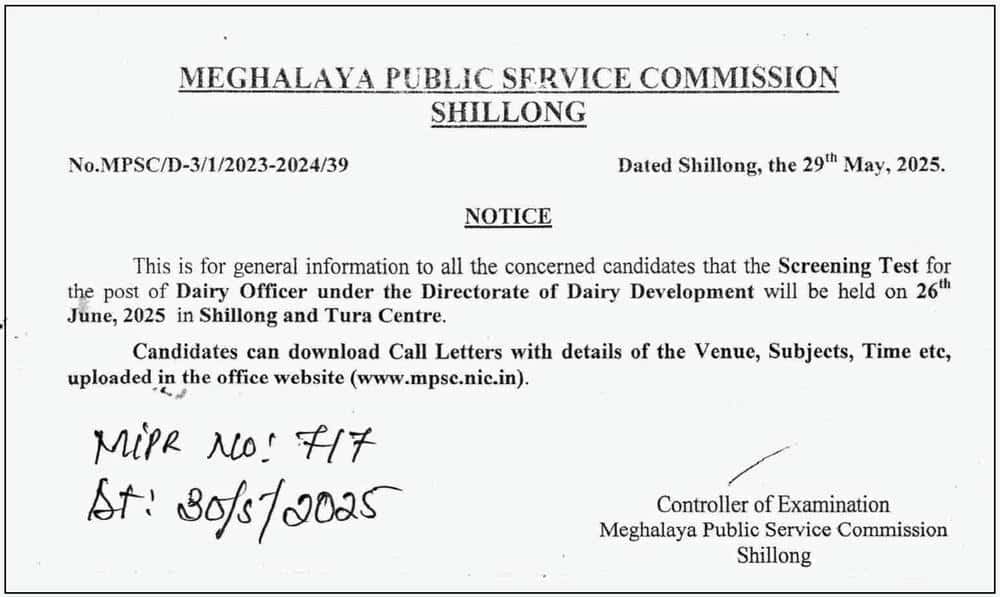 MEGHALAYA PUBLIC SERVICE COMMISSION
SHILLONG

No.MPSC/D-3/1/2023-2024/39

Dated Shillong, the 29$^{th}$ May, 2025.

NOTICE

This is for general information to all the concerned candidates that the Screening Test for the post of Dairy Officer under the Directorate of Dairy Development will be held on 26$^{th}$ June, 2025 in Shillong and Tura Centre.

Candidates can download Call Letters with details of the Venue, Subjects, Time etc, uploaded in the office website (www.mpsc.nic.in).

MIPR No: 717
Dt: 30/5/2025

Controller of Examination
Meghalaya Public Service Commission
Shillong